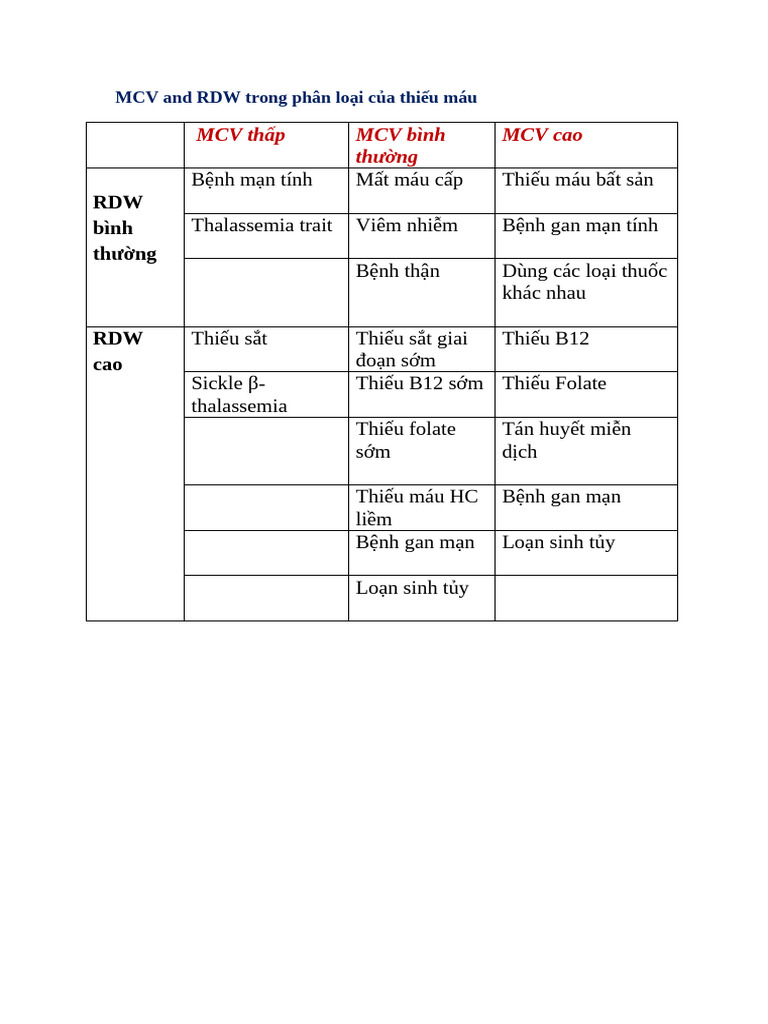 MCV and RDW trong phân loại của thiếu máu

| | MCV thấp | MCV bình thường | MCV cao |
|---|---|---|---|
| RDW bình thường | Bệnh mạn tính | Mất máu cấp | Thiếu máu bất sản |
| | Thalassemia trait | Viêm nhiễm | Bệnh gan mạn tính |
| | | Bệnh thận | Dùng các loại thuốc khác nhau |
| RDW cao | Thiếu sắt | Thiếu sắt giai đoạn sớm | Thiếu B12 |
| | Sickle β-thalassemia | Thiếu B12 sớm | Thiếu Folate |
| | | Thiếu folate sớm | Tán huyết miễn dịch |
| | | Thiếu máu HC liềm | Bệnh gan mạn |
| | | Bệnh gan mạn | Loạn sinh tủy |
| | | Loạn sinh tủy | |